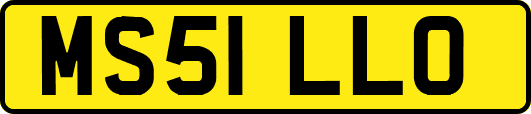 MS51 LLO